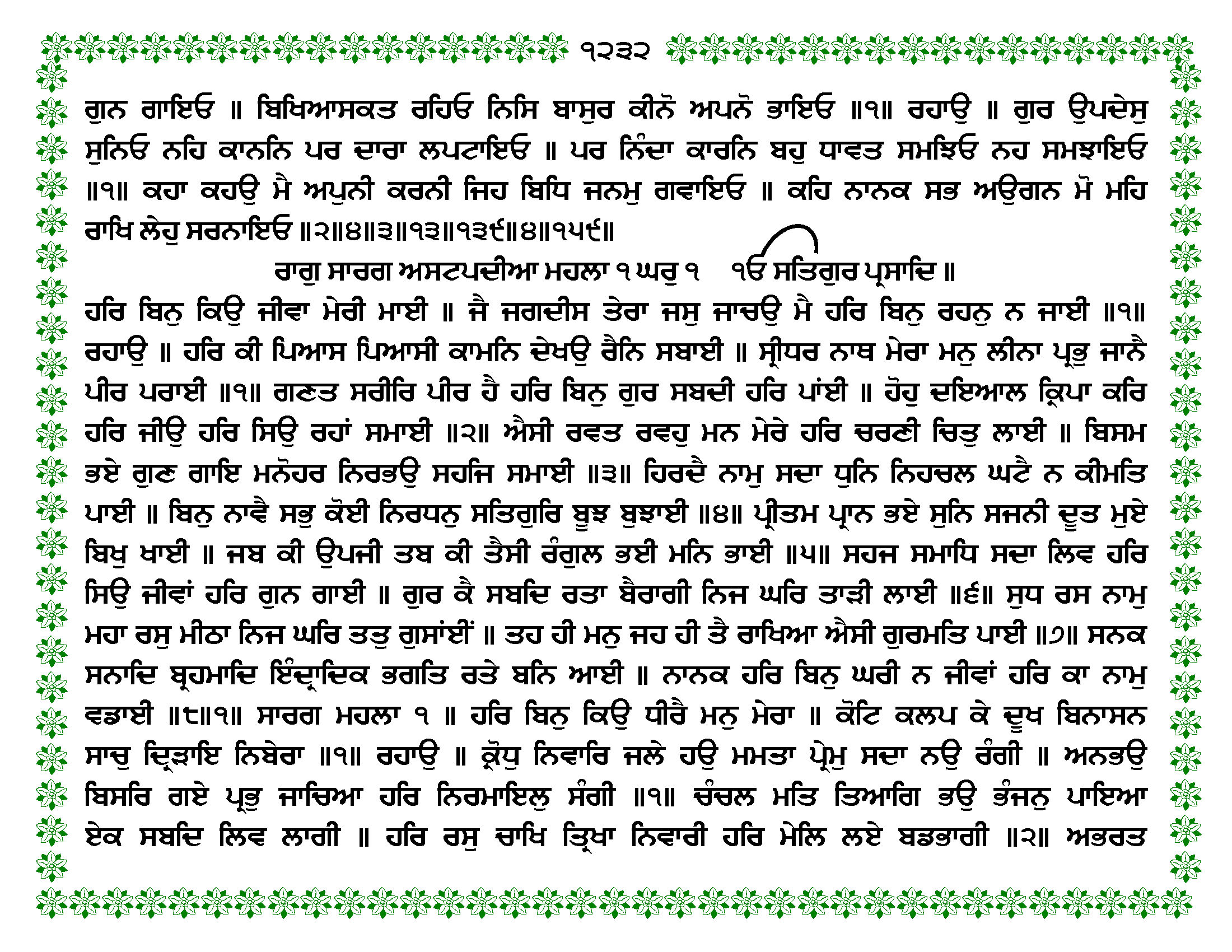 ੧੨੩੨

ਗੁਨ ਗਾਇਓ ॥ ਬਿਖਿਆਸਕਤ ਰਹਿਓ ਨਿਸਿ ਬਾਸੁਰ ਕੀਨੋ ਅਪਨੋ ਭਾਇਓ ॥੧॥ ਰਹਾਉ ॥ ਗੁਰ ਉਪਦੇਸੁ ਸੁਨਿਓ ਨਹਿ ਕਾਨਨਿ ਪਰ ਦਾਰਾ ਲਪਟਾਇਓ ॥ ਪਰ ਨਿੰਦਾ ਕਾਰਨਿ ਬਹੁ ਧਾਵਤ ਸਮਝਿਓ ਨਹ ਸਮਝਾਇਓ ॥੧॥ ਕਹਾ ਕਹਉ ਮੈ ਅਪੁਨੀ ਕਰਨੀ ਜਿਹ ਬਿਧਿ ਜਨਮੁ ਗਵਾਇਓ ॥ ਕਹਿ ਨਾਨਕ ਸਭ ਅਉਗਨ ਮੋ ਮਹਿ ਰਾਖਿ ਲੇਹੁ ਸਰਨਾਇਓ ॥੨॥੪॥੩॥੧੩॥੧੩੯॥੪॥੧੫੯॥

ਰਾਗੁ ਸਾਰਗ ਅਸਟਪਦੀਆ ਮਹਲਾ ੧ ਘਰੁ ੧ ੴ ਸਤਿਗੁਰ ਪ੍ਰਸਾਦਿ ॥

ਹਰਿ ਬਿਨੁ ਕਿਉ ਜੀਵਾ ਮੇਰੀ ਮਾਈ ॥ ਜੈ ਜਗਦੀਸ ਤੇਰਾ ਜਸੁ ਜਾਚਉ ਮੈ ਹਰਿ ਬਿਨੁ ਰਹਨੁ ਨ ਜਾਈ ॥੧॥ ਰਹਾਉ ॥ ਹਰਿ ਕੀ ਪਿਆਸ ਪਿਆਸੀ ਕਾਮਨਿ ਦੇਖਉ ਰੈਨਿ ਸਬਾਈ ॥ ਸ੍ਰੀਧਰ ਨਾਥ ਮੇਰਾ ਮਨੁ ਲੀਨਾ ਪ੍ਰਭੁ ਜਾਨੈ ਪੀਰ ਪਰਾਈ ॥੧॥ ਗਣਤ ਸਰੀਰਿ ਪੀਰ ਹੈ ਹਰਿ ਬਿਨੁ ਗੁਰ ਸਬਦੀ ਹਰਿ ਪਾਂਈ ॥ ਹੋਹੁ ਦਇਆਲ ਕ੍ਰਿਪਾ ਕਰਿ ਹਰਿ ਜੀਉ ਹਰਿ ਸਿਉ ਰਹਾਂ ਸਮਾਈ ॥੨॥ ਐਸੀ ਰਵਤ ਰਵਹੁ ਮਨ ਮੇਰੇ ਹਰਿ ਚਰਣੀ ਚਿਤੁ ਲਾਈ ॥ ਬਿਸਮ ਭਏ ਗੁਣ ਗਾਇ ਮਨੋਹਰ ਨਿਰਭਉ ਸਹਜਿ ਸਮਾਈ ॥੩॥ ਹਿਰਦੈ ਨਾਮੁ ਸਦਾ ਧੁਨਿ ਨਿਹਚਲ ਘਟੈ ਨ ਕੀਮਤਿ ਪਾਈ ॥ ਬਿਨੁ ਨਾਵੈ ਸਭੁ ਕੋਈ ਨਿਰਧਨੁ ਸਤਿਗੁਰਿ ਬੂਝ ਬੁਝਾਈ ॥੪॥ ਪ੍ਰੀਤਮ ਪ੍ਰਾਨ ਭਏ ਸੁਨਿ ਸਜਨੀ ਦੂਤ ਮੁਏ ਬਿਖੁ ਖਾਈ ॥ ਜਬ ਕੀ ਉਪਜੀ ਤਬ ਕੀ ਤੈਸੀ ਰੰਗੁਲ ਭਈ ਮਨਿ ਭਾਈ ॥੫॥ ਸਹਜ ਸਮਾਧਿ ਸਦਾ ਲਿਵ ਹਰਿ ਸਿਉ ਜੀਵਾਂ ਹਰਿ ਗੁਨ ਗਾਈ ॥ ਗੁਰ ਕੈ ਸਬਦਿ ਰਤਾ ਬੈਰਾਗੀ ਨਿਜ ਘਰਿ ਤਾੜੀ ਲਾਈ ॥੬॥ ਸੁਧ ਰਸ ਨਾਮੁ ਮਹਾ ਰਸੁ ਮੀਠਾ ਨਿਜ ਘਰਿ ਤਤੁ ਗੁਸਾਂਈਂ ॥ ਤਹ ਹੀ ਮਨੁ ਜਹ ਹੀ ਤੈ ਰਾਖਿਆ ਐਸੀ ਗੁਰਮਤਿ ਪਾਈ ॥੭॥ ਸਨਕ ਸਨਾਦਿ ਬ੍ਰਹਮਾਦਿ ਇੰਦ੍ਰਾਦਿਕ ਭਗਤਿ ਰਤੇ ਬਨਿ ਆਈ ॥ ਨਾਨਕ ਹਰਿ ਬਿਨੁ ਘਰੀ ਨ ਜੀਵਾਂ ਹਰਿ ਕਾ ਨਾਮੁ ਵਡਾਈ ॥੮॥੧॥ ਸਾਰਗ ਮਹਲਾ ੧ ॥ ਹਰਿ ਬਿਨੁ ਕਿਉ ਧੀਰੈ ਮਨੁ ਮੇਰਾ ॥ ਕੋਟਿ ਕਲਪ ਕੇ ਦੂਖ ਬਿਨਾਸਨ ਸਾਚੁ ਦ੍ਰਿੜਾਇ ਨਿਬੇਰਾ ॥੧॥ ਰਹਾਉ ॥ ਕ੍ਰੋਧੁ ਨਿਵਾਰਿ ਜਲੇ ਹਉ ਮਮਤਾ ਪ੍ਰੇਮੁ ਸਦਾ ਨਉ ਰੰਗੀ ॥ ਅਨਭਉ ਬਿਸਰਿ ਗਏ ਪ੍ਰਭੁ ਜਾਚਿਆ ਹਰਿ ਨਿਰਮਾਇਲੁ ਸੰਗੀ ॥੧॥ ਚੰਚਲ ਮਤਿ ਤਿਆਗਿ ਭਉ ਭੰਜਨੁ ਪਾਇਆ ਏਕ ਸਬਦਿ ਲਿਵ ਲਾਗੀ ॥ ਹਰਿ ਰਸੁ ਚਾਖਿ ਤ੍ਰਿਖਾ ਨਿਵਾਰੀ ਹਰਿ ਮੇਲਿ ਲਏ ਬਡਭਾਗੀ ॥੨॥ ਅਭਰਤ